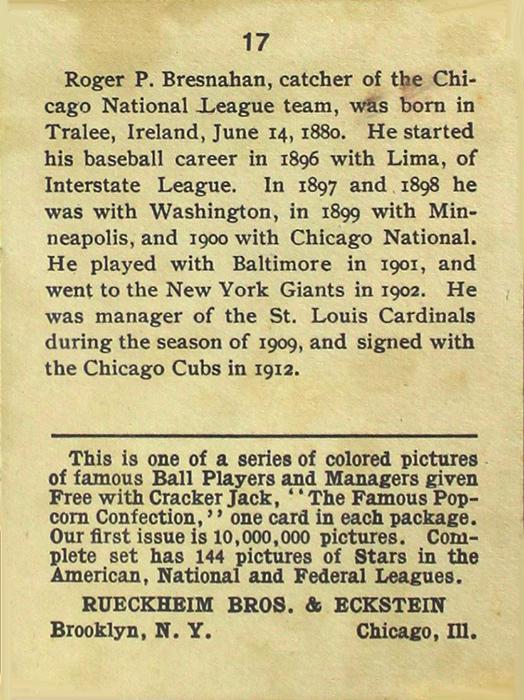 17

Roger P. Bresnahan, catcher of the Chicago National League team, was born in Tralee, Ireland, June 14, 1880. He started his baseball career in 1896 with Lima, of Interstate League. In 1897 and 1898 he was with Washington, in 1899 with Minneapolis, and 1900 with Chicago National. He played with Baltimore in 1901, and went to the New York Giants in 1902. He was manager of the St. Louis Cardinals during the season of 1909, and signed with the Chicago Cubs in 1912.

This is one of a series of colored pictures of famous Ball Players and Managers given Free with Cracker Jack, "The Famous Popcorn Confection," one card in each package. Our first issue is 10,000,000 pictures. Complete set has 144 pictures of Stars in the American, National and Federal Leagues.

RUECKHEIM BROS. & ECKSTEIN

Brooklyn, N. Y. Chicago, Ill.